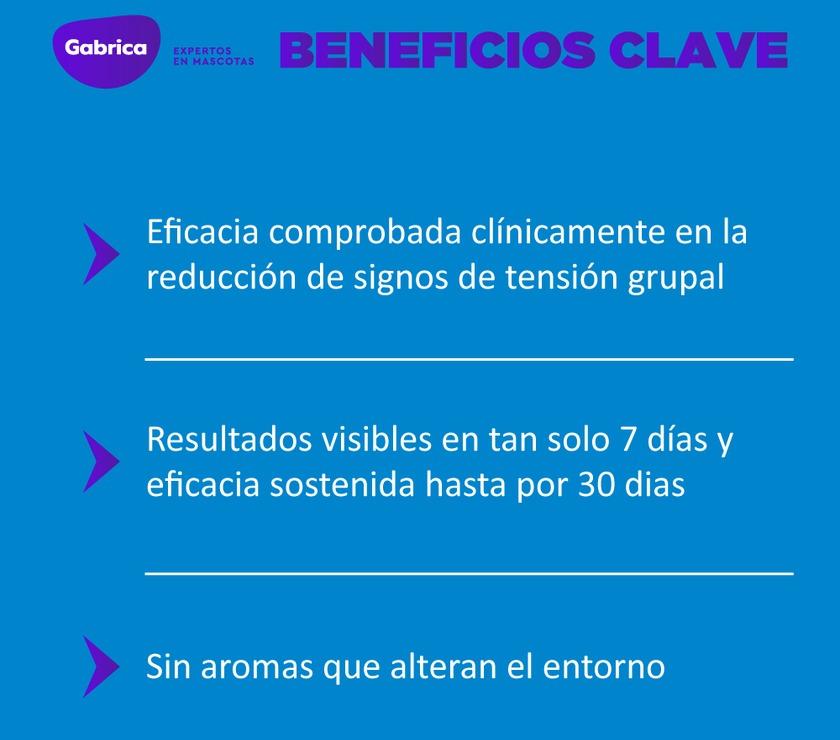 Gabrica EXPERTOS EN MASCOTAS

BENEFICIOS CLAVE

Eficacia comprobada clínicamente en la reducción de signos de tensión grupal

Resultados visibles en tan solo 7 días y eficacia sostenida hasta por 30 dias

Sin aromas que alteran el entorno